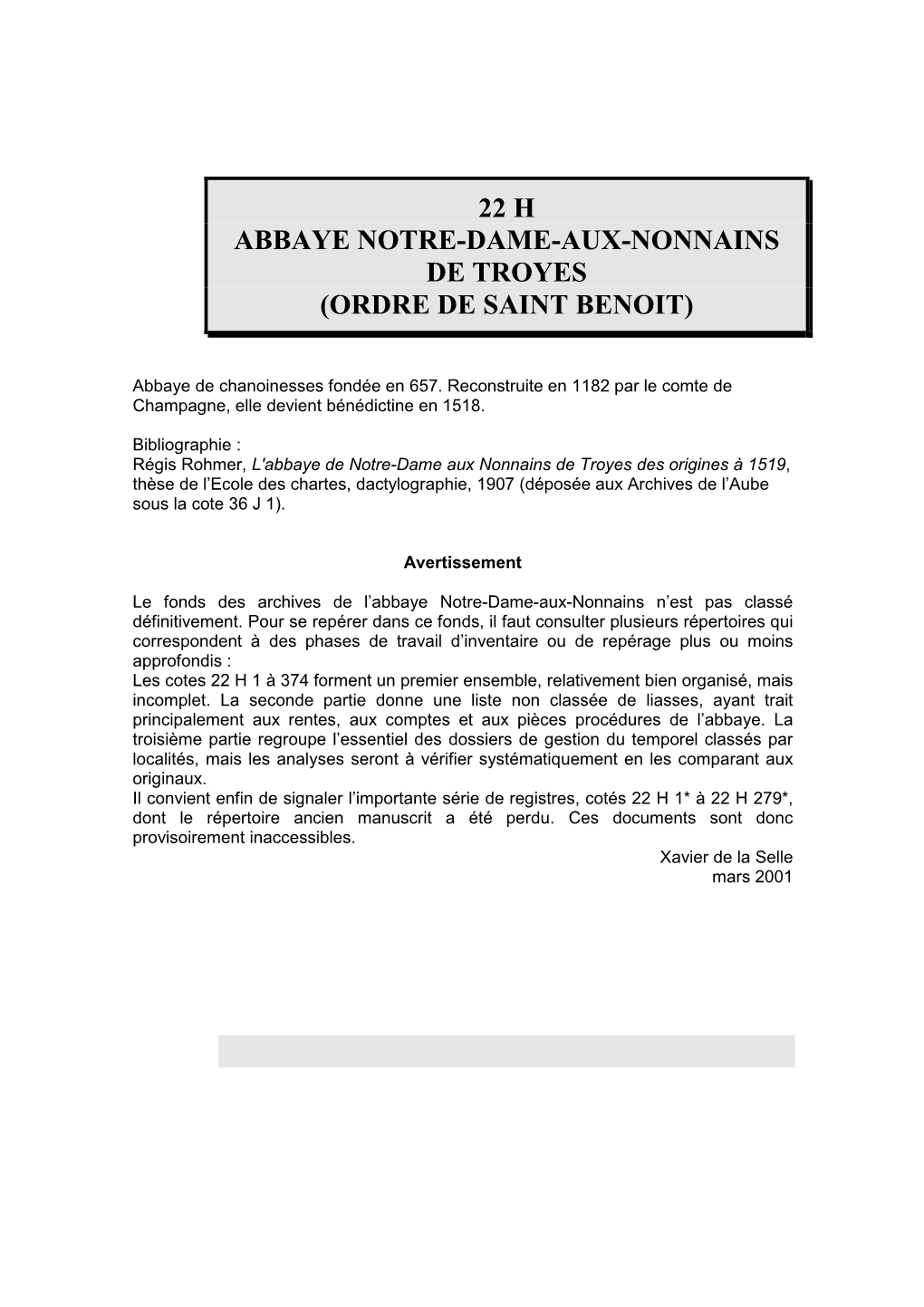 22 H
ABBAYE NOTRE-DAME-AUX-NONNAINS
DE TROYES
(ORDRE DE SAINT BENOIT)

Abbaye de chanoinesses fondée en 657. Reconstruite en 1182 par le comte de Champagne, elle devient bénédictine en 1518.

Bibliographie :
Régis Rohmer, L'abbaye de Notre-Dame aux Nonnains de Troyes des origines à 1519, thèse de l'Ecole des chartes, dactylographie, 1907 (déposée aux Archives de l'Aube sous la cote 36 J 1).

Avertissement

Le fonds des archives de l'abbaye Notre-Dame-aux-Nonnains n'est pas classé définitivement. Pour se repérer dans ce fonds, il faut consulter plusieurs répertoires qui correspondent à des phases de travail d'inventaire ou de repérage plus ou moins approfondis :
Les cotes 22 H 1 à 374 forment un premier ensemble, relativement bien organisé, mais incomplet. La seconde partie donne une liste non classée de liasses, ayant trait principalement aux rentes, aux comptes et aux pièces procédures de l'abbaye. La troisième partie regroupe l'essentiel des dossiers de gestion du temporel classés par localités, mais les analyses seront à vérifier systématiquement en les comparant aux originaux.
Il convient enfin de signaler l'importante série de registres, cotés 22 H 1* à 22 H 279*, dont le répertoire ancien manuscrit a été perdu. Ces documents sont donc provisoirement inaccessibles.

Xavier de la Selle
mars 2001